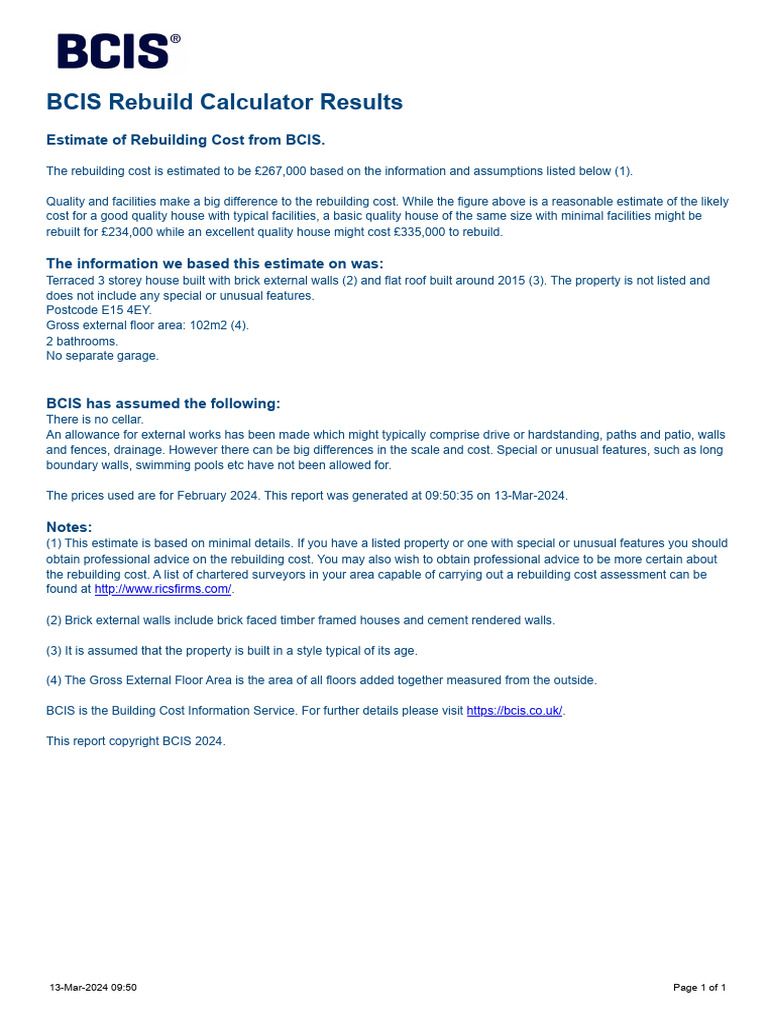 BCIS®

BCIS Rebuild Calculator Results

Estimate of Rebuilding Cost from BCIS.

The rebuilding cost is estimated to be £267,000 based on the information and assumptions listed below (1).

Quality and facilities make a big difference to the rebuilding cost. While the figure above is a reasonable estimate of the likely cost for a good quality house with typical facilities, a basic quality house of the same size with minimal facilities might be rebuilt for £234,000 while an excellent quality house might cost £335,000 to rebuild.

The information we based this estimate on was:
Terraced 3 storey house built with brick external walls (2) and flat roof built around 2015 (3). The property is not listed and does not include any special or unusual features.
Postcode E15 4EY.
Gross external floor area: 102m2 (4).
2 bathrooms.
No separate garage.

BCIS has assumed the following:
There is no cellar.
An allowance for external works has been made which might typically comprise drive or hardstanding, paths and patio, walls and fences, drainage. However there can be big differences in the scale and cost. Special or unusual features, such as long boundary walls, swimming pools etc have not been allowed for.

The prices used are for February 2024. This report was generated at 09:50:35 on 13-Mar-2024.

Notes:
(1) This estimate is based on minimal details. If you have a listed property or one with special or unusual features you should obtain professional advice on the rebuilding cost. You may also wish to obtain professional advice to be more certain about the rebuilding cost. A list of chartered surveyors in your area capable of carrying out a rebuilding cost assessment can be found at http://www.ricsfirms.com/.

(2) Brick external walls include brick faced timber framed houses and cement rendered walls.

(3) It is assumed that the property is built in a style typical of its age.

(4) The Gross External Floor Area is the area of all floors added together measured from the outside.

BCIS is the Building Cost Information Service. For further details please visit https://bcis.co.uk/.

This report copyright BCIS 2024.

13-Mar-2024 09:50

Page 1 of 1